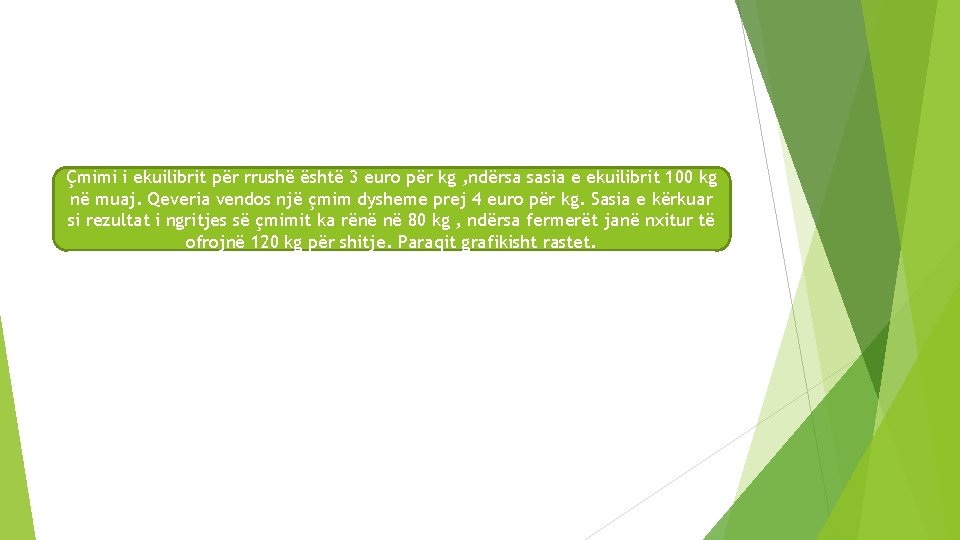 Çmimi i ekuilibrit për rrushë është 3 euro për kg ,ndërsa sasia e ekuilibrit 100 kg në muaj. Qeveria vendos një çmim dysheme prej 4 euro për kg. Sasia e kërkuar si rezultat i ngritjes së çmimit ka rënë në 80 kg , ndërsa fermerët janë nxitur të ofrojnë 120 kg për shitje. Paraqit grafikisht rastet.